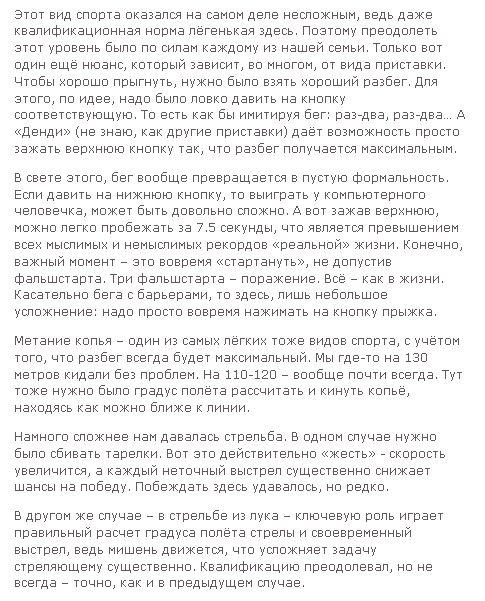 Этот вид спорта оказался на самом деле несложным, ведь даже квалификационная норма лёгенькая здесь. Поэтому преодолеть этот уровень было по силам каждому из нашей семьи. Только вот один ещё нюанс, который зависит, во многом, от вида приставки. Чтобы хорошо прыгнуть, нужно было взять хороший разбег. Для этого, по идее, надо было ловко давить на кнопку соответствующую. То есть как бы имитируя бег: раз-два, раз-два… А «Денди» (не знаю, как другие приставки) даёт возможность просто зажать верхнюю кнопку так, что разбег получается максимальным.

В свете этого, бег вообще превращается в пустую формальность. Если давить на нижнюю кнопку, то выиграть у компьютерного человечка, может быть довольно сложно. А вот зажав верхнюю, можно легко пробежать за 7.5 секунды, что является превышением всех мыслимых и немыслимых рекордов «реальной» жизни. Конечно, важный момент – это вовремя «стартануть», не допустив фальшстарта. Три фальшстарта – поражение. Всё – как в жизни. Касательно бега с барьерами, то здесь, лишь небольшое усложнение: надо просто вовремя нажимать на кнопку прыжка.

Метание копья – один из самых лёгких тоже видов спорта, с учётом того, что разбег всегда будет максимальный. Мы где-то на 130 метров кидали без проблем. На 110-120 – вообще почти всегда. Тут тоже нужно было градус полёта рассчитать и кинуть копьё, находясь как можно ближе к линии.

Намного сложнее нам давалась стрельба. В одном случае нужно было сбивать тарелки. Вот это действительно «жесть» - скорость увеличится, а каждый неточный выстрел существенно снижает шансы на победу. Побеждать здесь удавалось, но редко.

В другом же случае – в стрельбе из лука – ключевую роль играет правильный расчет градуса полёта стрелы и своевременный выстрел, ведь мишень движется, что усложняет задачу стреляющему существенно. Квалификацию преодолевал, но не всегда – точно, как и в предыдущем случае.